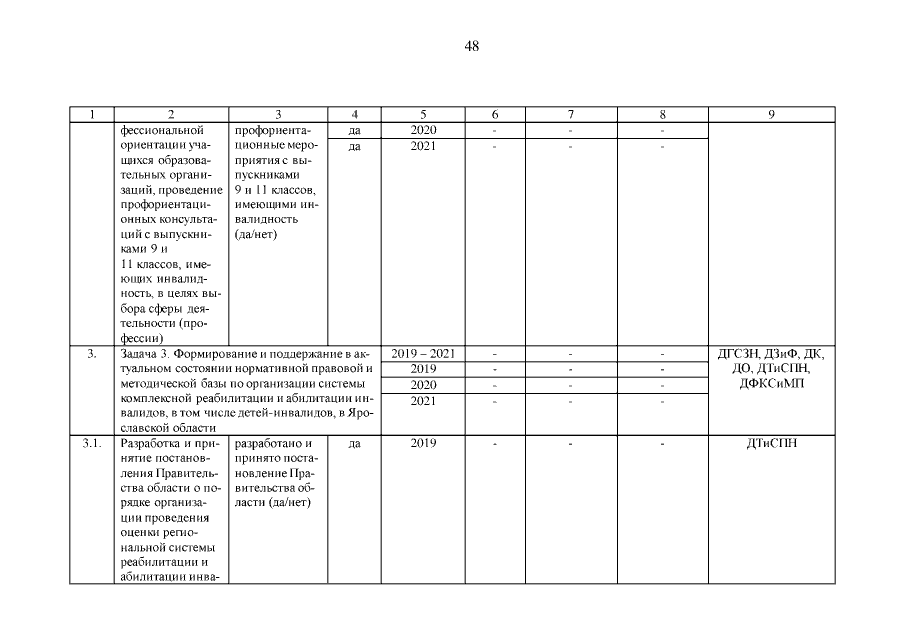 48

| 1 | 2 | 3 | 4 | 5 | 6 | 7 | 8 | 9 |
|---|---|---|---|---|---|---|---|---|
|  | фессиональной ориентации учащихся образовательных организаций, проведение профориентационных консультаций с выпускниками 9 и 11 классов, имеющих инвалидность, в целях выбора сферы деятельности (профессии) | профориентационные мероприятия с выпускниками 9 и 11 классов, имеющими инвалидность (да/нет) | да | 2020 | - | - | - |  |
|  |  |  | да | 2021 | - | - | - |  |
| 3. | Задача 3. Формирование и поддержание в актуальном состоянии нормативной правовой и методической базы по организации системы комплексной реабилитации и абилитации инвалидов, в том числе детей-инвалидов, в Ярославской области |  |  | 2019 – 2021 | - | - | - | ДГСЗН, ДЗиФ, ДК, ДО, ДТиСПН, ДФКСиМП |
|  |  |  |  | 2019 | - | - | - |  |
|  |  |  |  | 2020 | - | - | - |  |
|  |  |  |  | 2021 | - | - | - |  |
| 3.1. | Разработка и принятие постановления Правительства области о порядке организации проведения оценки региональной системы реабилитации и абилитации инва- | разработано и принято постановление Правительства области (да/нет) | да | 2019 | - | - | - | ДТиСПН |